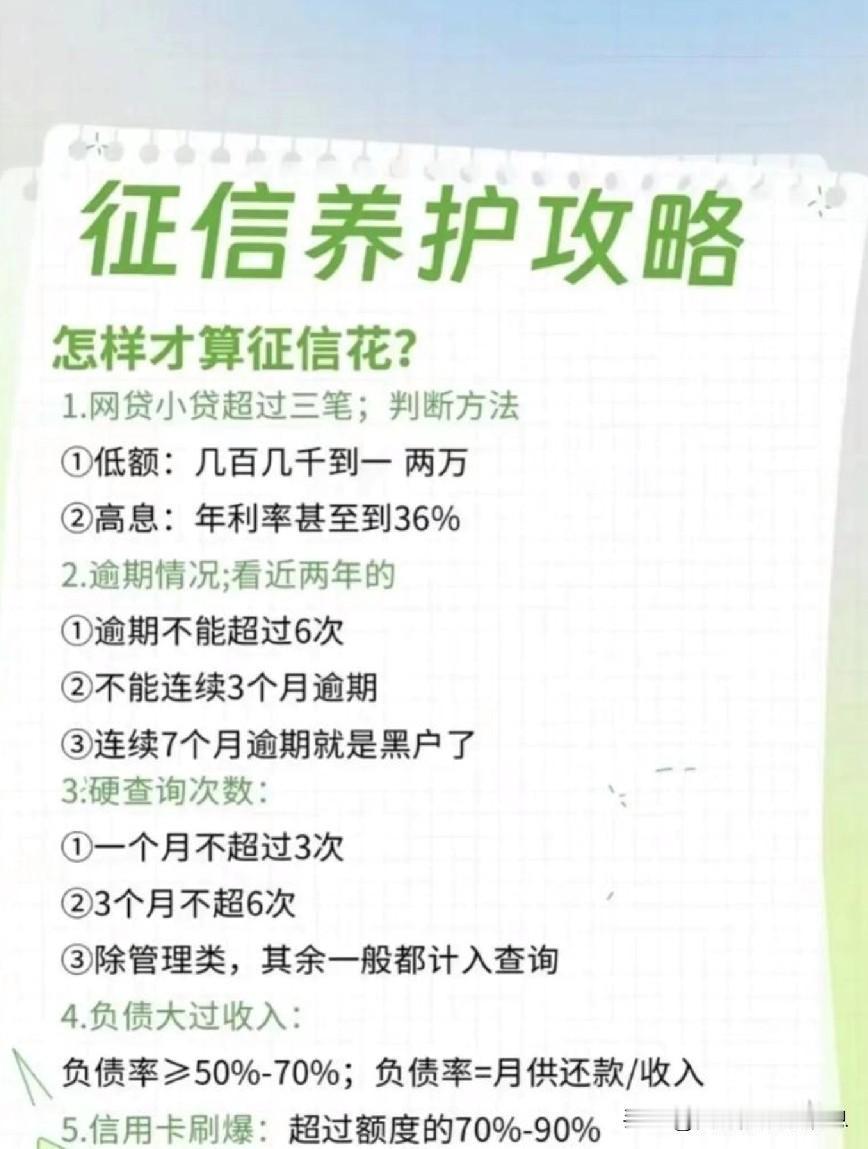 征信养护攻略

怎样才算征信花?

1.网贷小贷超过三笔；判断方法

①低额：几百几千到一 两万

②高息：年利率甚至到36%

2.逾期情况;看近两年的

①逾期不能超过6次

②不能连续3个月逾期

③连续7个月逾期就是黑户了

3:硬查询次数:

①一个月不超过3次

②3个月不超6次

③除管理类，其余一般都计入查询

4.负债大过收入:

负债率≥50%-70%；负债率=月供还款/收入

5.信用卡刷爆：超过额度的70%-90%